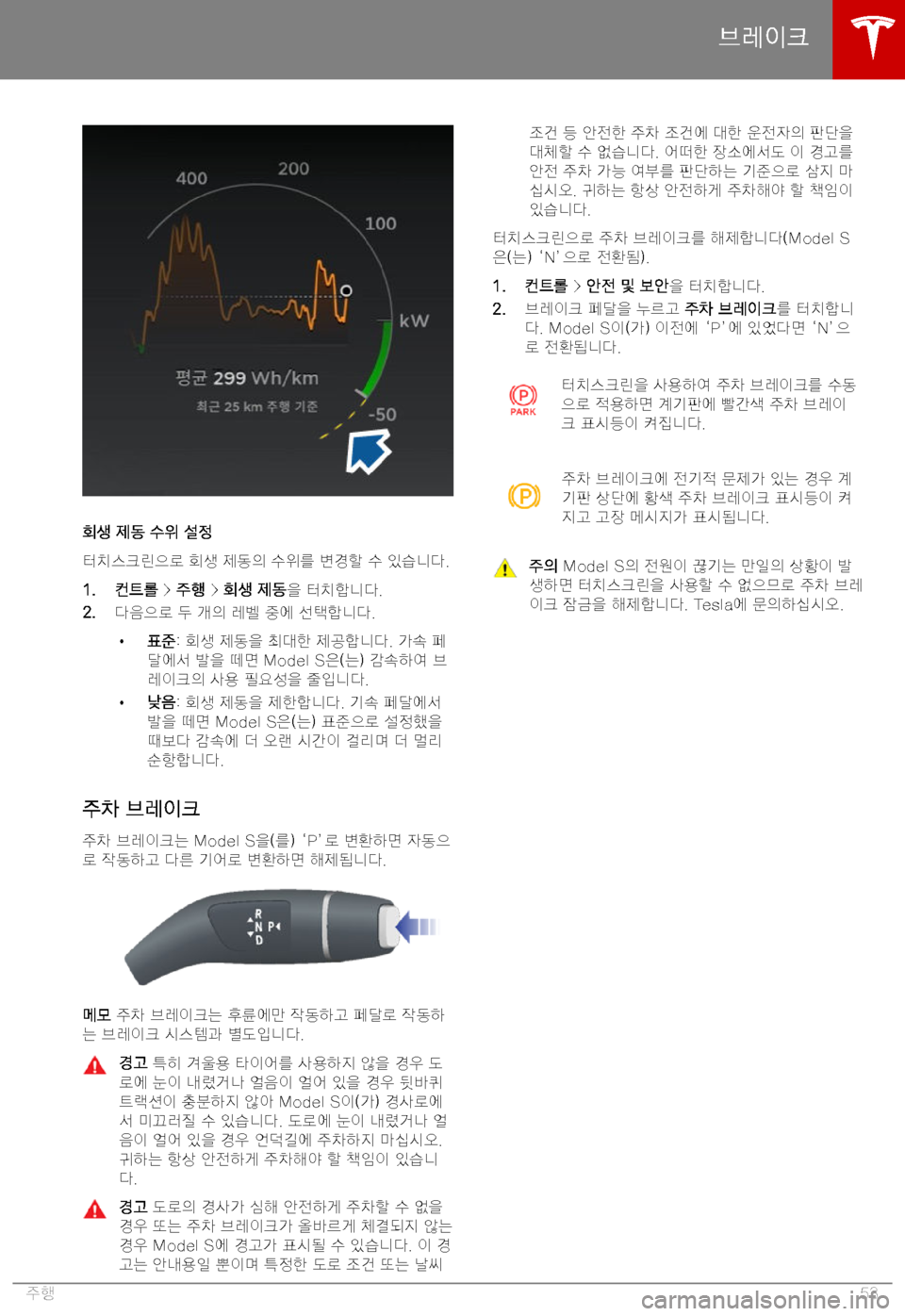 브레이크

400
200
100
kW
평균 299 Wh/km
최근 25 km 주행 기준
-50

회생 제동 수위 설정

터치스크린으로 회생 제동의 수위를 변경할 수 있습니다.

1. 컨트롤 > 주행 > 회생 제동을 터치합니다.
2. 다음으로 두 개의 레벨 중에 선택합니다.

• 표준: 회생 제동을 최대한 제공합니다. 가속 페달에서 발을 떼면 Model S은(는) 감속하여 브레이크의 사용 필요성을 줄입니다.
• 낮음: 회생 제동을 제한합니다. 가속 페달에서 발을 떼면 Model S은(는) 표준으로 설정했을 때보다 감속에 더 오랜 시간이 걸리며 더 멀리 순항합니다.

주차 브레이크

주차 브레이크는 Model S을(를) 'P'로 변환하면 자동으로 작동하고 다른 기어로 변환하면 해제됩니다.

R
N P
D

메모 주차 브레이크는 후륜에만 작동하고 페달로 작동하는 브레이크 시스템과 별도입니다.

경고 특히 겨울용 타이어를 사용하지 않을 경우 도로에 눈이 내렸거나 얼음이 얼어 있을 경우 뒷바퀴 트랙션이 충분하지 않아 Model S이(가) 경사로에서 미끄러질 수 있습니다. 도로에 눈이 내렸거나 얼음이 얼어 있을 경우 언덕길에 주차하지 마십시오. 귀하는 항상 안전하게 주차해야 할 책임이 있습니다.

경고 도로의 경사가 심해 안전하게 주차할 수 없을 경우 또는 주차 브레이크가 올바르게 체결되지 않는 경우 Model S에 경고가 표시될 수 있습니다. 이 경고는 안내용일 뿐이며 특정한 도로 조건 또는 날씨 조건 등 안전한 주차 조건에 대한 운전자의 판단을 대체할 수 없습니다. 어떠한 장소에서도 이 경고를 안전 주차 가능 여부를 판단하는 기준으로 삼지 마십시오. 귀하는 항상 안전하게 주차해야 할 책임이 있습니다.

터치스크린으로 주차 브레이크를 해제합니다(Model S은(는) 'N'으로 전환됨).

1. 컨트롤 > 안전 및 보안을 터치합니다.
2. 브레이크 페달을 누르고 주차 브레이크를 터치합니다. Model S이(가) 이전에 'P'에 있었다면 'N'으로 전환됩니다.

PARK
터치스크린을 사용하여 주차 브레이크를 수동으로 적용하면 계기판에 빨간색 주차 브레이크 표시등이 켜집니다.

주차 브레이크에 전기적 문제가 있는 경우 계기판 상단에 황색 주차 브레이크 표시등이 켜지고 고장 메시지가 표시됩니다.

주의 Model S의 전원이 끊기는 만일의 상황이 발생하면 터치스크린을 사용할 수 없으므로 주차 브레이크 잠금을 해제합니다. Tesla에 문의하십시오.

주행 53
carmanualsonline.info